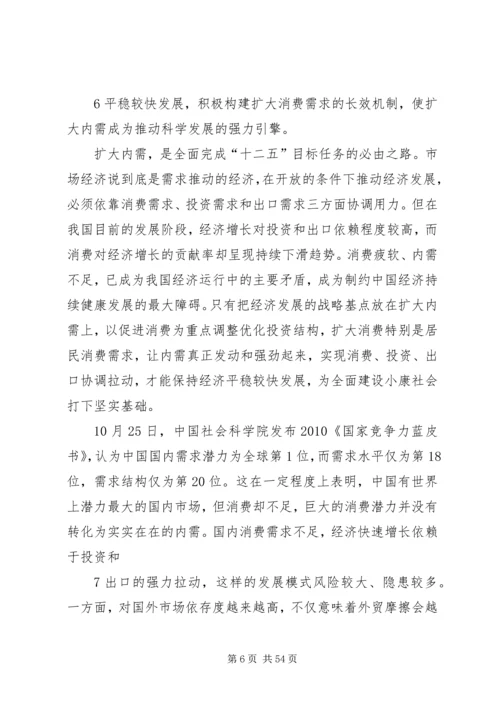 6 平稳较快发展，积极构建扩大消费需求的长效机制，使扩大内需成为推动科学发展的强力引擎。

扩大内需，是全面完成“十二五”目标任务的必由之路。市场经济说到底是需求推动的经济，在开放的条件下推动经济发展，必须依靠消费需求、投资需求和出口需求三方面协调用力。但在我国目前的发展阶段，经济增长对投资和出口依赖程度较高，而消费对经济增长的贡献率却呈现持续下滑趋势。消费疲软、内需不足，已成为我国经济运行中的主要矛盾，成为制约中国经济持续健康发展的最大障碍。只有把经济发展的战略基点放在扩大内需上，以促进消费为重点调整优化投资结构，扩大消费特别是居民消费需求，让内需真正发动和强劲起来，实现消费、投资、出口协调拉动，才能保持经济平稳较快发展，为全面建设小康社会打下坚实基础。

10 月 25 日，中国社会科学院发布 2010《国家竞争力蓝皮书》，认为中国国内需求潜力为全球第 1 位，而需求水平仅为第 18 位，需求结构仅为第 20 位。这在一定程度上表明，中国有世界上潜力最大的国内市场，但消费却不足，巨大的消费潜力并没有转化为实实在在的内需。国内消费需求不足，经济快速增长依赖于投资和

7 出口的强力拉动，这样的发展模式风险较大、隐患较多。一方面，对国外市场依存度越来越高，不仅意味着外贸摩擦会越

第 6 页 共 54 页